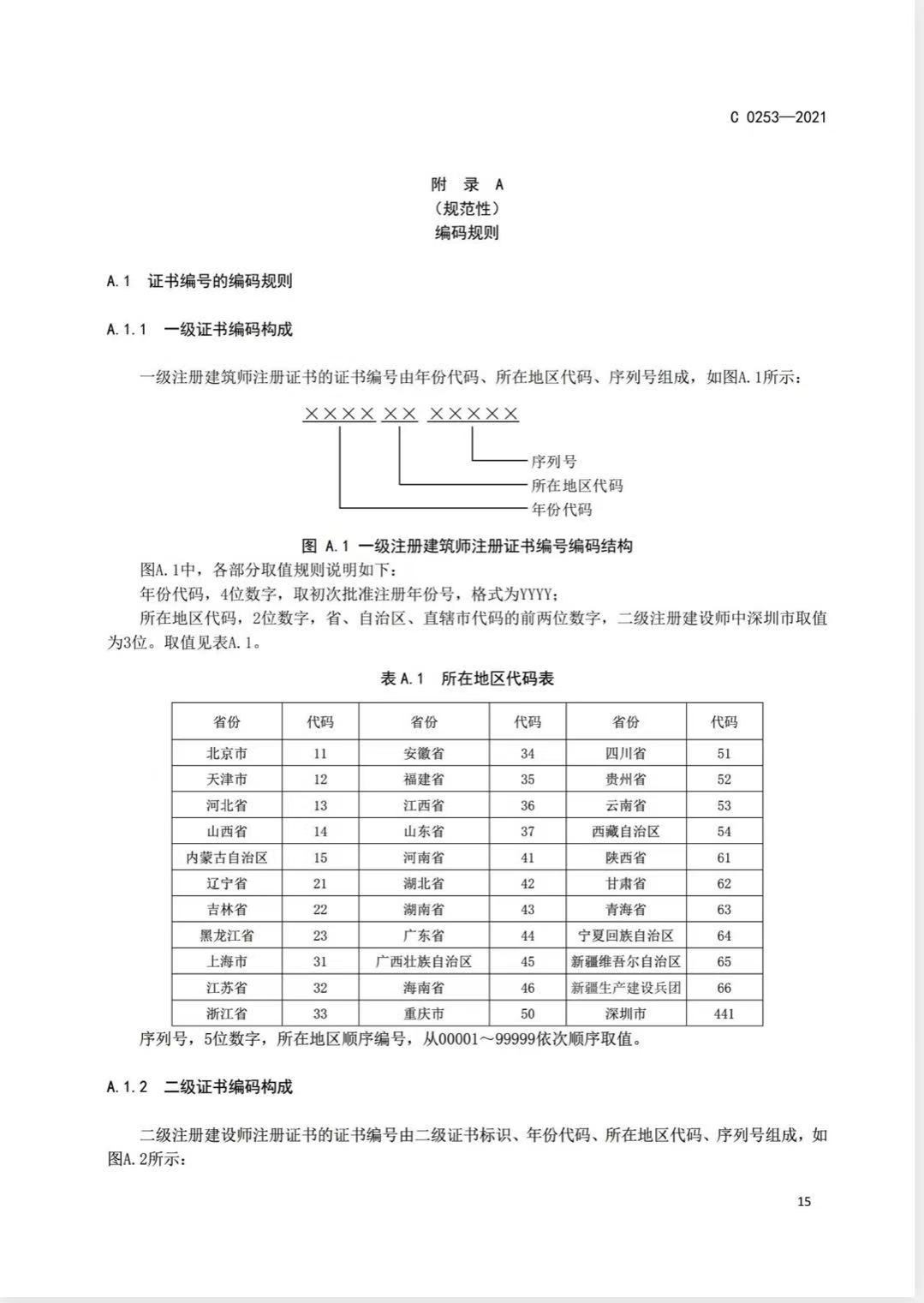 C 0253—2021

附 录 A
（规范性）
编码规则

A.1 证书编号的编码规则

A.1.1 一级证书编码构成

一级注册建筑师注册证书的证书编号由年份代码、所在地区代码、序列号组成，如图A.1所示：

×××× ×× ×××××

序列号
所在地区代码
年份代码

图 A.1 一级注册建筑师注册证书编号编码结构

图A.1中，各部分取值规则说明如下：

年份代码，4位数字，取初次批准注册年份号，格式为YYYY；

所在地区代码，2位数字，省、自治区、直辖市代码的前两位数字，二级注册建设师中深圳市取值为3位。取值见表A.1。

表 A.1 所在地区代码表

| 省份 | 代码 | 省份 | 代码 | 省份 | 代码 |
|---|---|---|---|---|---|
| 北京市 | 11 | 安徽省 | 34 | 四川省 | 51 |
| 天津市 | 12 | 福建省 | 35 | 贵州省 | 52 |
| 河北省 | 13 | 江西省 | 36 | 云南省 | 53 |
| 山西省 | 14 | 山东省 | 37 | 西藏自治区 | 54 |
| 内蒙古自治区 | 15 | 河南省 | 41 | 陕西省 | 61 |
| 辽宁省 | 21 | 湖北省 | 42 | 甘肃省 | 62 |
| 吉林省 | 22 | 湖南省 | 43 | 青海省 | 63 |
| 黑龙江省 | 23 | 广东省 | 44 | 宁夏回族自治区 | 64 |
| 上海市 | 31 | 广西壮族自治区 | 45 | 新疆维吾尔自治区 | 65 |
| 江苏省 | 32 | 海南省 | 46 | 新疆生产建设兵团 | 66 |
| 浙江省 | 33 | 重庆市 | 50 | 深圳市 | 441 |

序列号，5位数字，所在地区顺序编号，从00001～99999依次顺序取值。

A.1.2 二级证书编码构成

二级注册建设师注册证书的证书编号由二级证书标识、年份代码、所在地区代码、序列号组成，如图A.2所示：

15